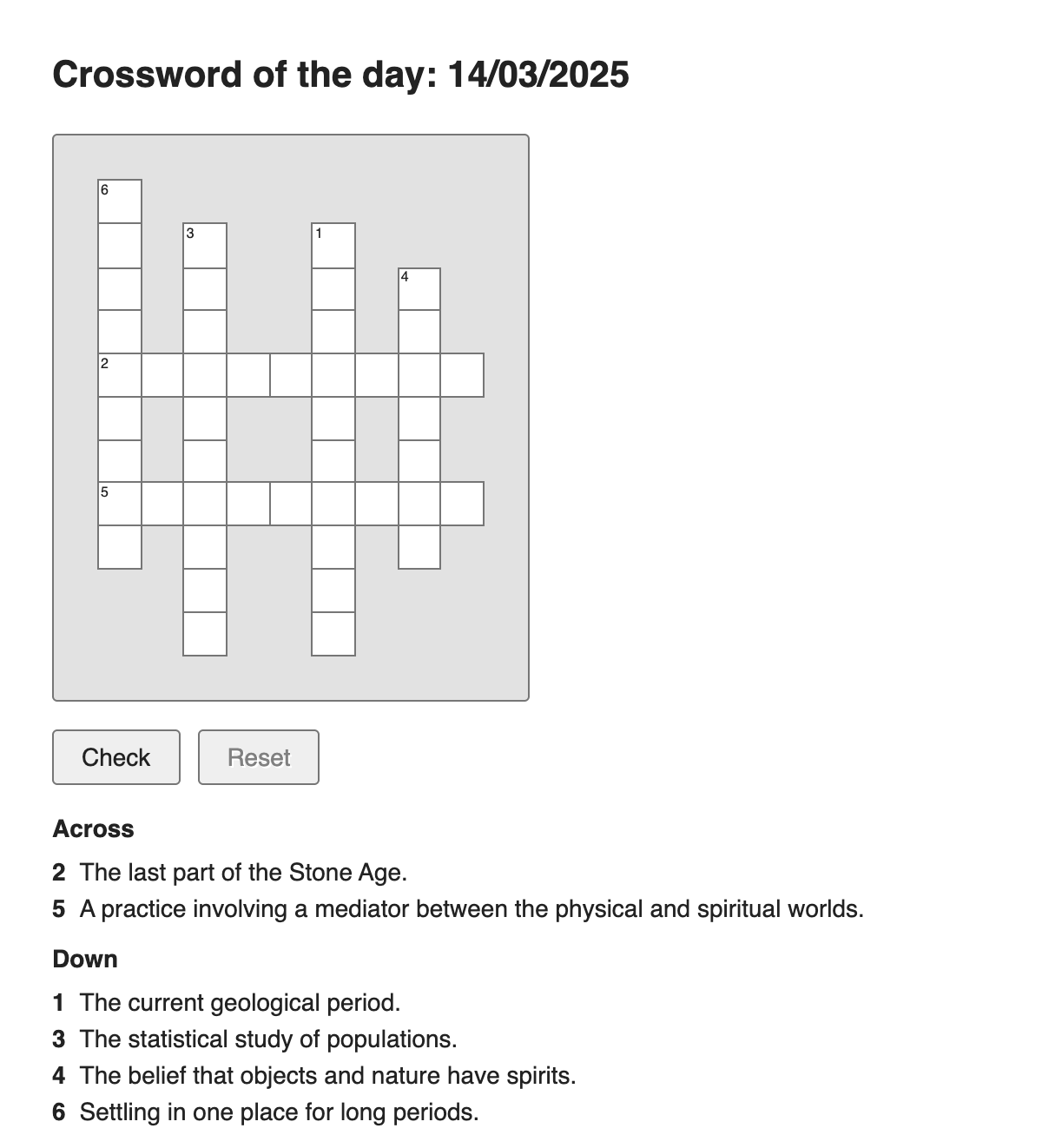 Crossword of the day: 14/03/2025

6
3
1
4
2
5

Check
Reset

Across

2 The last part of the Stone Age.
5 A practice involving a mediator between the physical and spiritual worlds.

Down

1 The current geological period.
3 The statistical study of populations.
4 The belief that objects and nature have spirits.
6 Settling in one place for long periods.